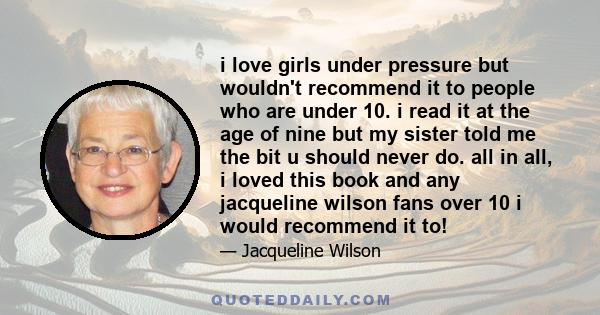 i love girls under pressure but wouldn't recommend it to people who are under 10. i read it at the age of nine but my sister told me the bit u should never do. all in all, i loved this book and any jacqueline wilson fans over 10 i would recommend it to!

— Jacqueline Wilson

QUOTEDDAILY.COM